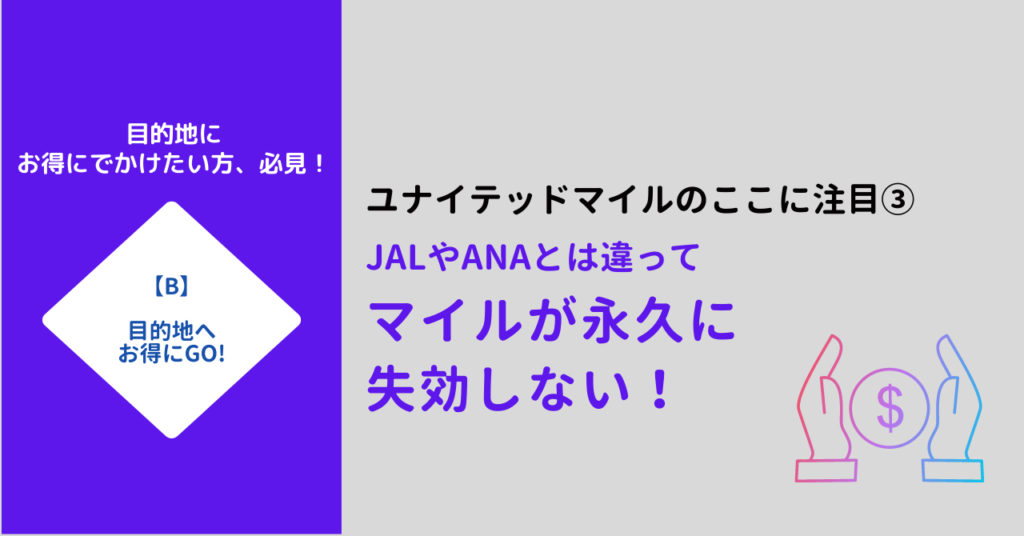 目的地に
お得にでかけたい方、必見！

【B】

目的地へ
お得にGO!

ユナイテッドマイルのここに注目③

JALやANAとは違って

マイルが永久に
失効しない！

$